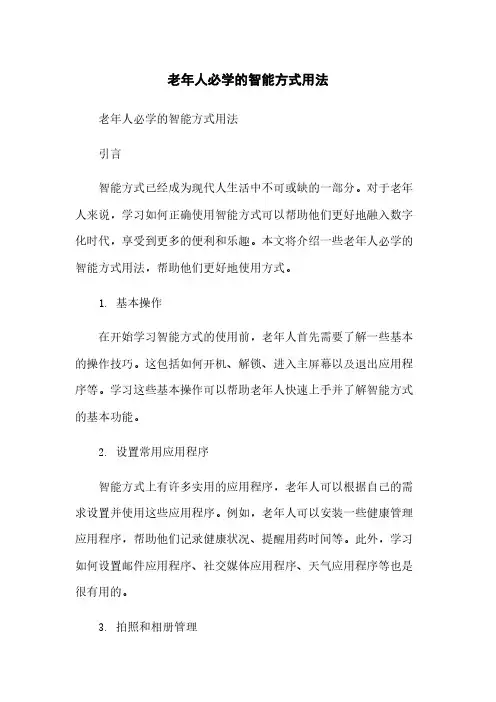 老年人必学的智能方式用法

老年人必学的智能方式用法

引言

智能方式已经成为现代人生活中不可或缺的一部分。对于老年人来说，学习如何正确使用智能方式可以帮助他们更好地融入数字化时代，享受到更多的便利和乐趣。本文将介绍一些老年人必学的智能方式用法，帮助他们更好地使用方式。

1. 基本操作

在开始学习智能方式的使用前，老年人首先需要了解一些基本的操作技巧。这包括如何开机、解锁、进入主屏幕以及退出应用程序等。学习这些基本操作可以帮助老年人快速上手并了解智能方式的基本功能。

2. 设置常用应用程序

智能方式上有许多实用的应用程序，老年人可以根据自己的需求设置并使用这些应用程序。例如，老年人可以安装一些健康管理应用程序，帮助他们记录健康状况、提醒用药时间等。此外，学习如何设置邮件应用程序、社交媒体应用程序、天气应用程序等也是很有用的。

3. 拍照和相册管理